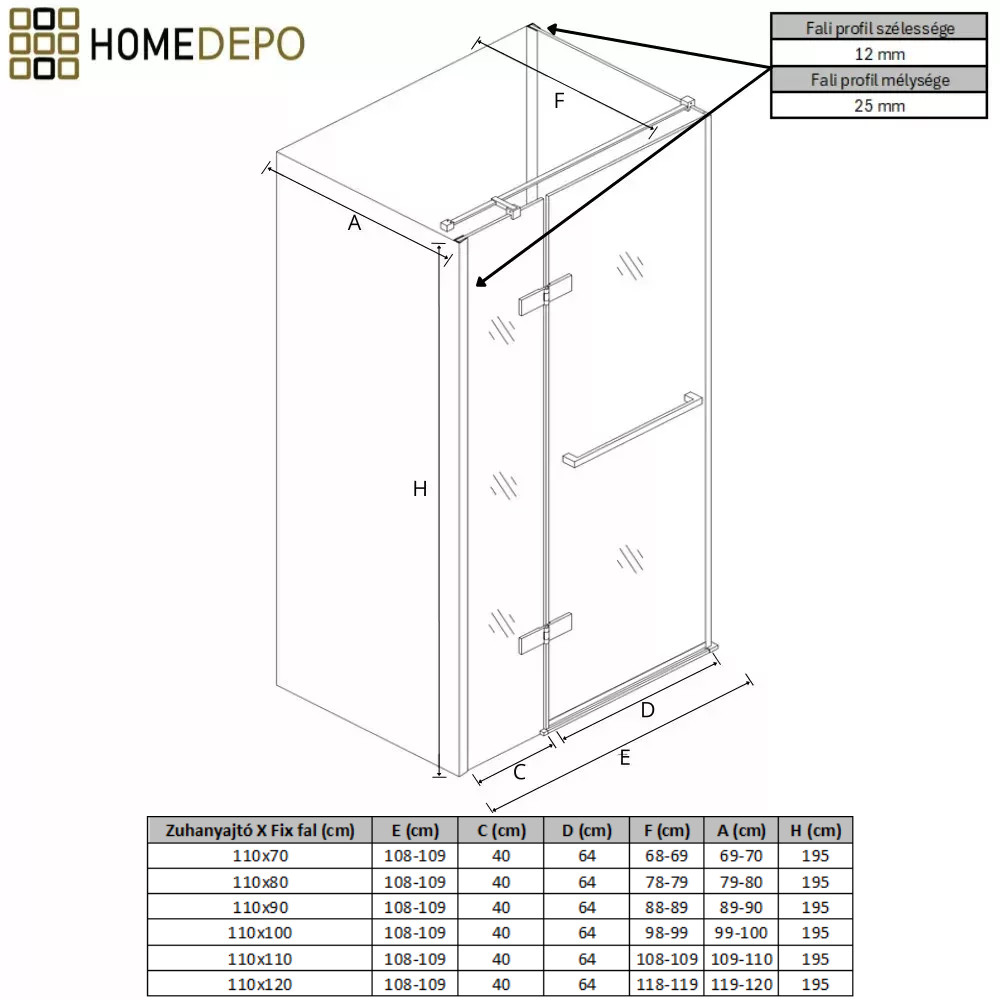 HOMEDEPO

| Fali profil szélessége |
|---|
| 12 mm |
| Fali profil mélysége |
| 25 mm |

F

A

H

D

C

E

| Zuhanyajtó X Fix fal (cm) | E (cm) | C (cm) | D (cm) | F (cm) | A (cm) | H (cm) |
|---|---|---|---|---|---|---|
| 110x70 | 108-109 | 40 | 64 | 68-69 | 69-70 | 195 |
| 110x80 | 108-109 | 40 | 64 | 78-79 | 79-80 | 195 |
| 110x90 | 108-109 | 40 | 64 | 88-89 | 89-90 | 195 |
| 110x100 | 108-109 | 40 | 64 | 98-99 | 99-100 | 195 |
| 110x110 | 108-109 | 40 | 64 | 108-109 | 109-110 | 195 |
| 110x120 | 108-109 | 40 | 64 | 118-119 | 119-120 | 195 |